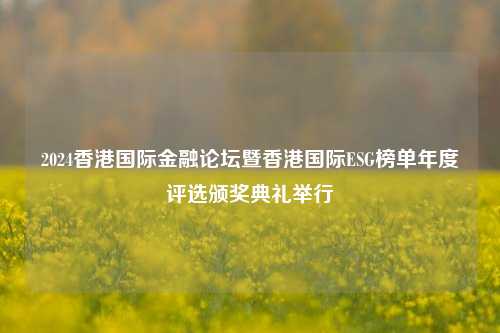 2024香港国际金融论坛暨香港国际ESG榜单年度评选颁奖典礼举行